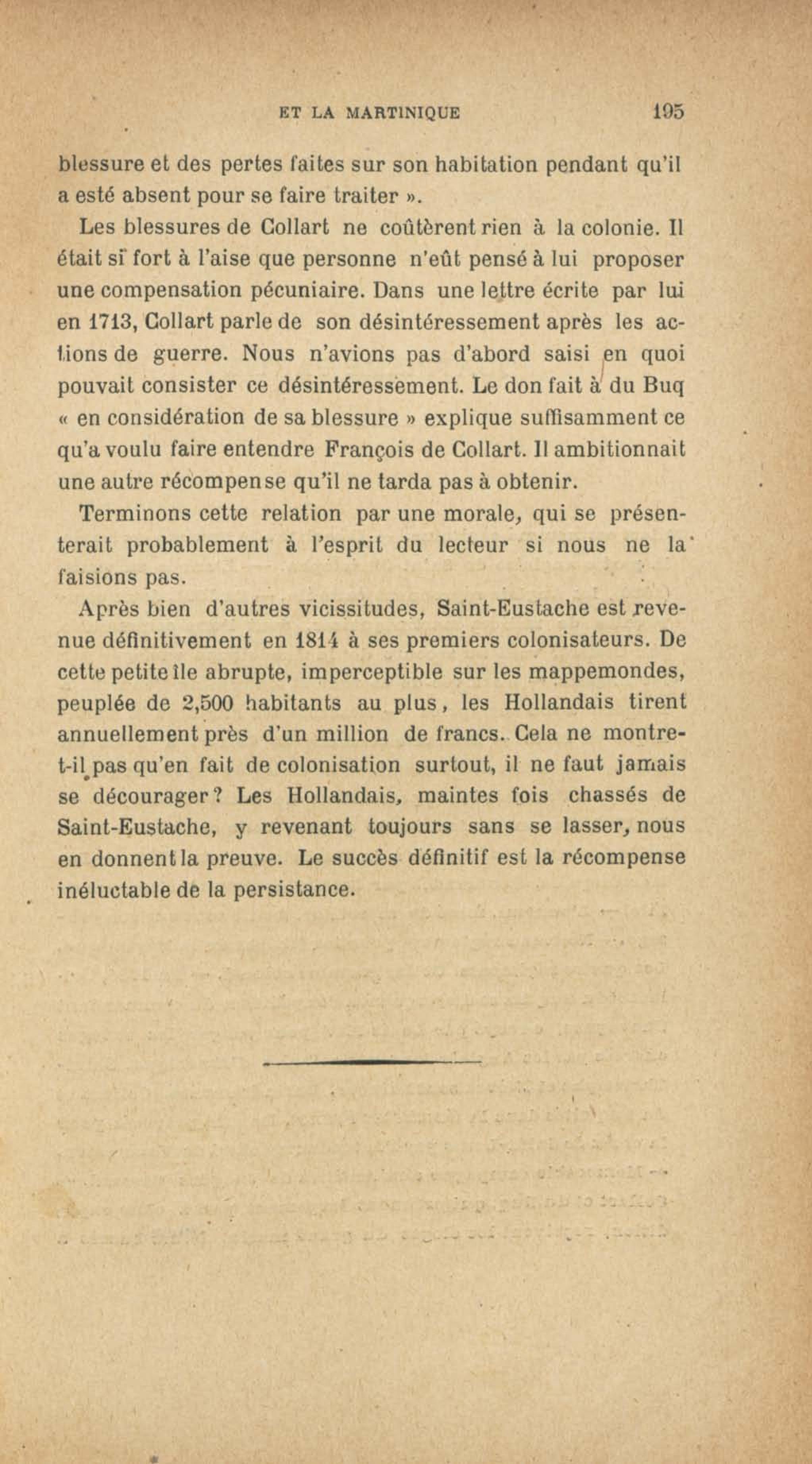 ET LA MARTINIQUE 195

blessure et des pertes faites sur son habitation pendant qu'il a esté absent pour se faire traiter ».

Les blessures de Collart ne coûtèrent rien à la colonie. Il était si fort à l'aise que personne n'eût pensé à lui proposer une compensation pécuniaire. Dans une lettre écrite par lui en 1713, Collart parle de son désintéressement après les actions de guerre. Nous n'avions pas d'abord saisi en quoi pouvait consister ce désintéressement. Le don fait à du Buq « en considération de sa blessure » explique suffisamment ce qu'a voulu faire entendre François de Collart. Il ambitionnait une autre récompense qu'il ne tarda pas à obtenir.

Terminons cette relation par une morale, qui se présenterait probablement à l'esprit du lecteur si nous ne la faisions pas.

Après bien d'autres vicissitudes, Saint-Eustache est revenue définitivement en 1814 à ses premiers colonisateurs. De cette petite île abrupte, imperceptible sur les mappemondes, peuplée de 2,500 habitants au plus, les Hollandais tirent annuellement près d'un million de francs. Cela ne montre-t-il pas qu'en fait de colonisation surtout, il ne faut jamais se décourager? Les Hollandais, maintes fois chassés de Saint-Eustache, y revenant toujours sans se lasser, nous en donnent la preuve. Le succès définitif est la récompense inéluctable de la persistance.